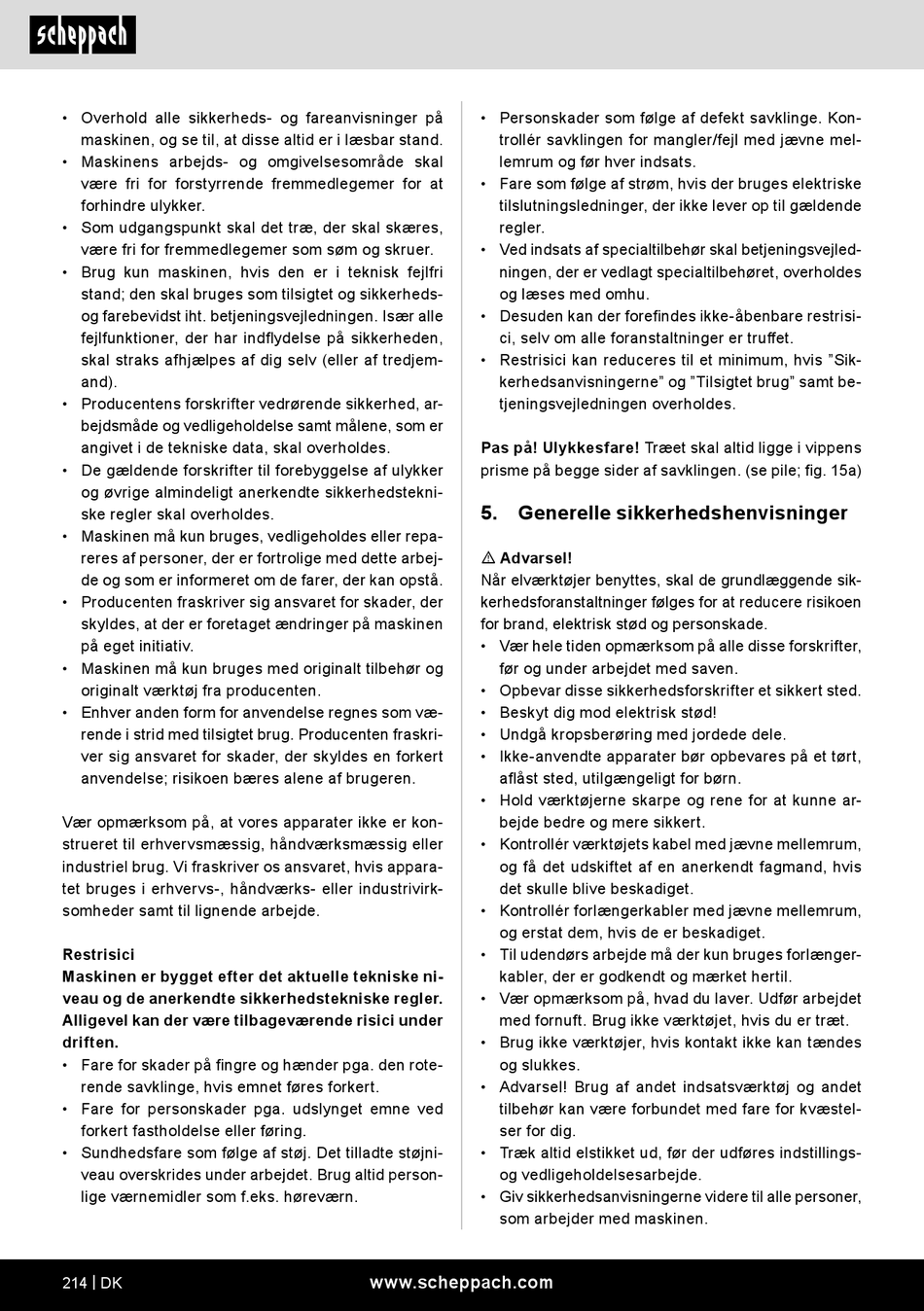 scheppach

• Overhold alle sikkerheds- og fareanvisninger på maskinen, og se til, at disse altid er i læsbar stand.
• Maskinens arbejds- og omgivelsesområde skal være fri for forstyrrende fremmedlegemer for at forhindre ulykker.
• Som udgangspunkt skal det træ, der skal skæres, være fri for fremmedlegemer som søm og skruer.
• Brug kun maskinen, hvis den er i teknisk fejlfri stand; den skal bruges som tilsigtet og sikkerheds- og farebevidst iht. betjeningsvejledningen. Især alle fejlfunktioner, der har indflydelse på sikkerheden, skal straks afhjælpes af dig selv (eller af tredjemand).
• Producentens forskrifter vedrørende sikkerhed, arbejdsmåde og vedligeholdelse samt målene, som er angivet i de tekniske data, skal overholdes.
• De gældende forskrifter til forebyggelse af ulykker og øvrige almindeligt anerkendte sikkerhedstekniske regler skal overholdes.
• Maskinen må kun bruges, vedligeholdes eller repareres af personer, der er fortrolige med dette arbejde og som er informeret om de farer, der kan opstå.
• Producenten fraskriver sig ansvaret for skader, der skyldes, at der er foretaget ændringer på maskinen på eget initiativ.
• Maskinen må kun bruges med originalt tilbehør og originalt værktøj fra producenten.
• Enhver anden form for anvendelse regnes som værende i strid med tilsigtet brug. Producenten fraskriver sig ansvaret for skader, der skyldes en forkert anvendelse; risikoen bæres alene af brugeren.

Vær opmærksom på, at vores apparater ikke er konstrueret til erhvervsmæssig, håndværksmæssig eller industriel brug. Vi fraskriver os ansvaret, hvis apparatet bruges i erhvervs-, håndværks- eller industrivirksomheder samt til lignende arbejde.

Restrisici
Maskinen er bygget efter det aktuelle tekniske niveau og de anerkendte sikkerhedstekniske regler. Alligevel kan der være tilbageværende risici under driften.
• Fare for skader på fingre og hænder pga. den roterende savklinge, hvis emnet føres forkert.
• Fare for personskader pga. udslynget emne ved forkert fastholdelse eller føring.
• Sundhedsfare som følge af støj. Det tilladte støjniveau overskrides under arbejdet. Brug altid personlige værnemidler som f.eks. høreværn.

• Personskader som følge af defekt savklinge. Kontrollér savklingen for mangler/fejl med jævne mellemrum og før hver indsats.
• Fare som følge af strøm, hvis der bruges elektriske tilslutningsledninger, der ikke lever op til gældende regler.
• Ved indsats af specialtilbehør skal betjeningsvejledningen, der er vedlagt specialtilbehøret, overholdes og læses med omhu.
• Desuden kan der forefindes ikke-åbenbare restrisici, selv om alle foranstaltninger er truffet.
• Restrisici kan reduceres til et minimum, hvis ”Sikkerhedsanvisningerne” og ”Tilsigtet brug” samt betjeningsvejledningen overholdes.

Pas på! Ulykkesfare! Træet skal altid ligge i vippens prisme på begge sider af savklingen. (se pile; fig. 15a)

5. Generelle sikkerhedshenvisninger

⚠ Advarsel!
Når elværktøjer benyttes, skal de grundlæggende sikkerhedsforanstaltninger følges for at reducere risikoen for brand, elektrisk stød og personskade.
• Vær hele tiden opmærksom på alle disse forskrifter, før og under arbejdet med saven.
• Opbevar disse sikkerhedsforskrifter et sikkert sted.
• Beskyt dig mod elektrisk stød!
• Undgå kropsberøring med jordede dele.
• Ikke-anvendte apparater bør opbevares på et tørt, aflåst sted, utilgængeligt for børn.
• Hold værktøjerne skarpe og rene for at kunne arbejde bedre og mere sikkert.
• Kontrollér værktøjets kabel med jævne mellemrum, og få det udskiftet af en anerkendt fagmand, hvis det skulle blive beskadiget.
• Kontrollér forlængerkabler med jævne mellemrum, og erstat dem, hvis de er beskadiget.
• Til udendørs arbejde må der kun bruges forlængerkabler, der er godkendt og mærket hertil.
• Vær opmærksom på, hvad du laver. Udfør arbejdet med fornuft. Brug ikke værktøjet, hvis du er træt.
• Brug ikke værktøjer, hvis kontakt ikke kan tændes og slukkes.
• Advarsel! Brug af andet indsatsværktøj og andet tilbehør kan være forbundet med fare for kvæstelser for dig.
• Træk altid elstikket ud, før der udføres indstillings- og vedligeholdelsesarbejde.
• Giv sikkerhedsanvisningerne videre til alle personer, som arbejder med maskinen.

214 | DK www.scheppach.com